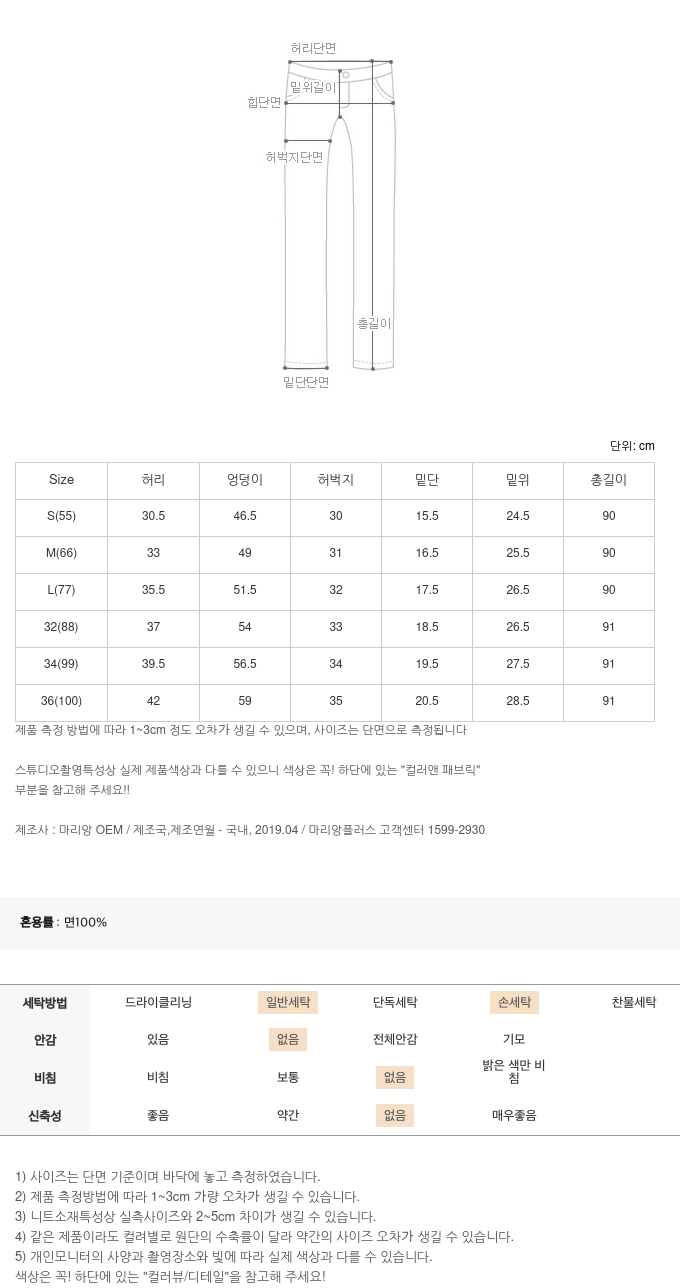 허리단면
밑위길이
힙단면
허벅지단면
총길이
밑단단면

단위: cm

| Size | 허리 | 엉덩이 | 허벅지 | 밑단 | 밑위 | 총길이 |
|---|---|---|---|---|---|---|
| S(55) | 30.5 | 46.5 | 30 | 15.5 | 24.5 | 90 |
| M(66) | 33 | 49 | 31 | 16.5 | 25.5 | 90 |
| L(77) | 35.5 | 51.5 | 32 | 17.5 | 26.5 | 90 |
| 32(88) | 37 | 54 | 33 | 18.5 | 26.5 | 91 |
| 34(99) | 39.5 | 56.5 | 34 | 19.5 | 27.5 | 91 |
| 36(100) | 42 | 59 | 35 | 20.5 | 28.5 | 91 |

제품 측정 방법에 따라 1~3cm 정도 오차가 생길 수 있으며, 사이즈는 단면으로 측정됩니다

스튜디오촬영특성상 실제 제품색상과 다를 수 있으니 색상은 꼭! 하단에 있는 "컬러앤 패브릭" 부분을 참고해 주세요!!

제조사 : 마리앙 OEM / 제조국,제조연월 - 국내, 2019.04 / 마리앙플러스 고객센터 1599-2930

혼용률 : 면100%

| 세탁방법 | 드라이클리닝 | 일반세탁 | 단독세탁 | 손세탁 | 찬물세탁 |
|---|---|---|---|---|---|
| 안감 | 있음 | 없음 | 전체안감 | 기모 | |
| 비침 | 비침 | 보통 | 없음 | 밝은 색만 비침 | |
| 신축성 | 좋음 | 약간 | 없음 | 매우좋음 | |

1) 사이즈는 단면 기준이며 바닥에 놓고 측정하였습니다.
2) 제품 측정방법에 따라 1~3cm 가량 오차가 생길 수 있습니다.
3) 니트소재특성상 실측사이즈와 2~5cm 차이가 생길 수 있습니다.
4) 같은 제품이라도 컬러별로 원단의 수축률이 달라 약간의 사이즈 오차가 생길 수 있습니다.
5) 개인모니터의 사양과 촬영장소와 빛에 따라 실제 색상과 다를 수 있습니다.
색상은 꼭! 하단에 있는 "컬러뷰/디테일"을 참고해 주세요!